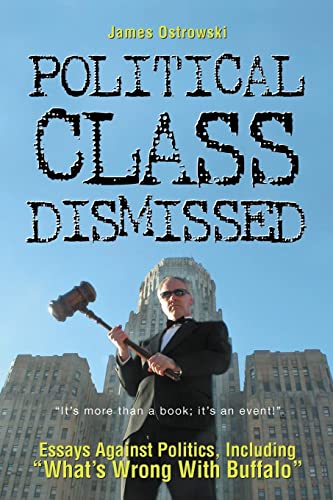 James Ostrowski

POLITICAL CLASS DISMISSED

"It's more than a book; it's an event!"

Essays Against Politics, Including "What's Wrong With Buffalo"